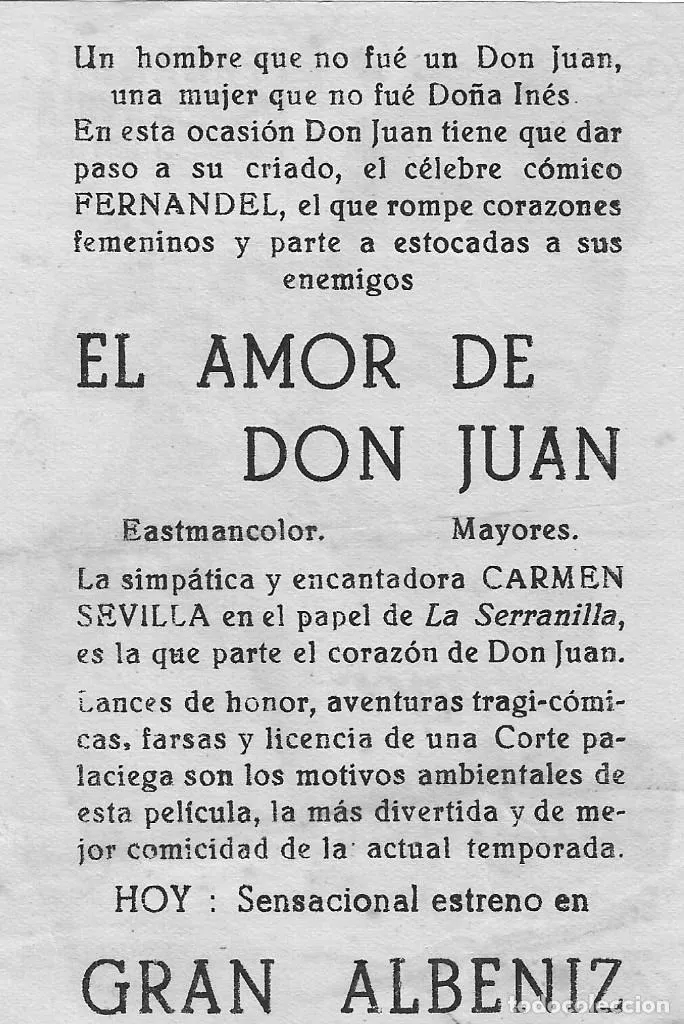 Un hombre que no fué un Don Juan, una mujer que no fué Doña Inés. En esta ocasión Don Juan tiene que dar paso a su criado, el célebre cómico FERNANDEL, el que rompe corazones femeninos y parte a estocadas a sus enemigos

EL AMOR DE DON JUAN

Eastmancolor. Mayores.

La simpática y encantadora CARMEN SEVILLA en el papel de La Serranilla, es la que parte el corazón de Don Juan.

Lances de honor, aventuras tragi-cómicas, farsas y licencia de una Corte palaciega son los motivos ambientales de esta película, la más divertida y de mejor comicidad de la actual temporada.

HOY : Sensacional estreno en

GRAN ALBENIZ

todocoleccion